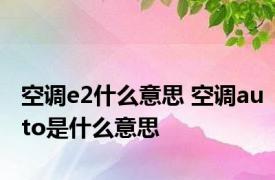 空调e2什么意思 空调auto是什么意思